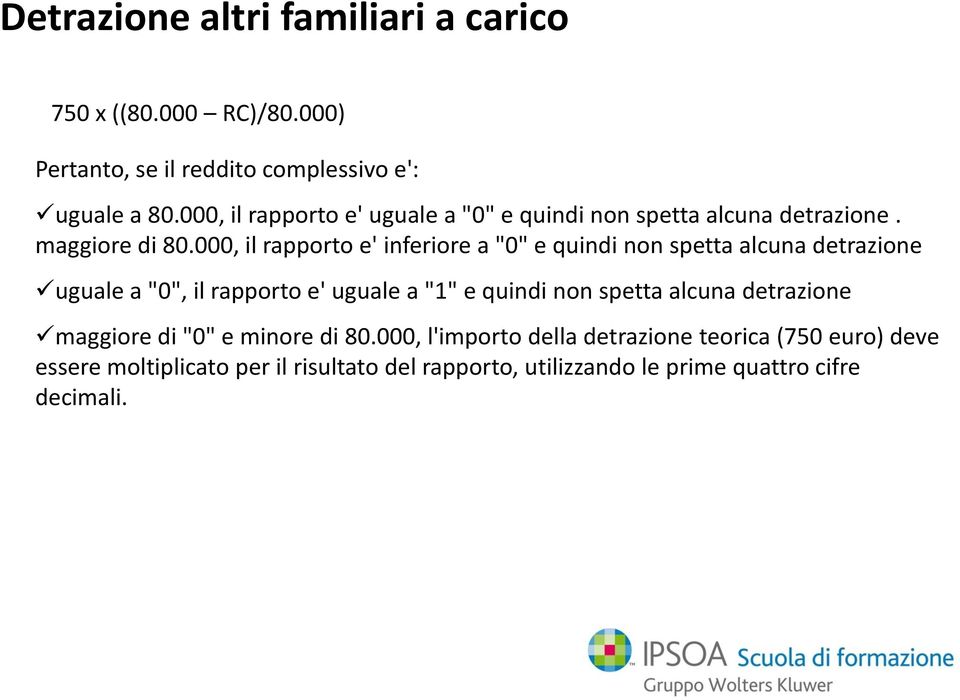 Detrazione altri familiari a carico

750 x ((80.000 – RC)/80.000)

Pertanto, se il reddito complessivo e':

✓uguale a 80.000, il rapporto e' uguale a "0" e quindi non spetta alcuna detrazione . maggiore di 80.000, il rapporto e' inferiore a "0" e quindi non spetta alcuna detrazione

✓uguale a "0", il rapporto e' uguale a "1" e quindi non spetta alcuna detrazione

✓maggiore di "0" e minore di 80.000, l'importo della detrazione teorica (750 euro) deve essere moltiplicato per il risultato del rapporto, utilizzando le prime quattro cifre decimali.

IPSOA Scuola di formazione
Gruppo Wolters Kluwer